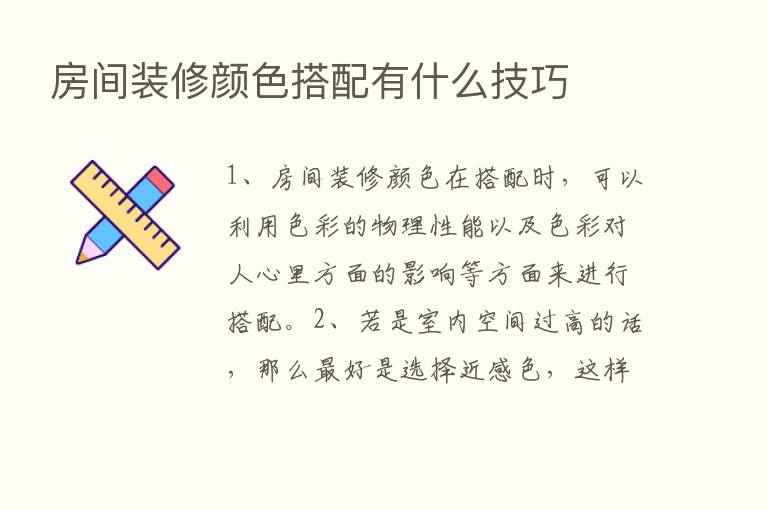 房间装修颜色搭配有什么技巧

1、房间装修颜色在搭配时，可以利用色彩的物理性能以及色彩对人心里方面的影响等方面来进行搭配。2、若是室内空间过高的话，那么最好是选择近感色，这样